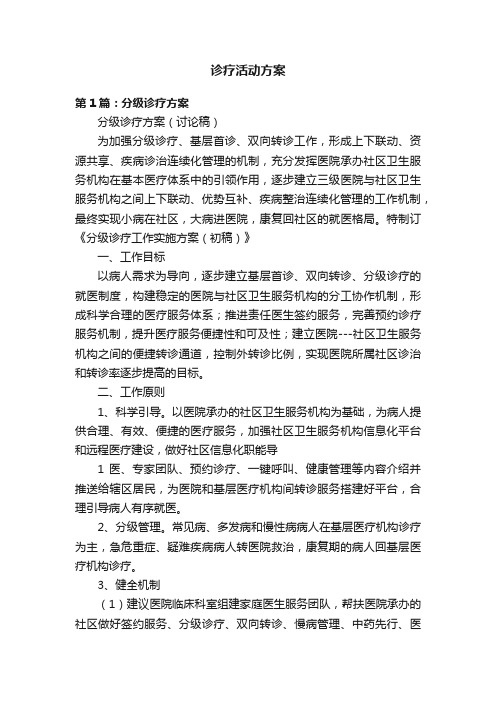 诊疗活动方案

第1篇：分级诊疗方案

分级诊疗方案（讨论稿）

为加强分级诊疗、基层首诊、双向转诊工作，形成上下联动、资源共享、疾病诊治连续化管理的机制，充分发挥医院承办社区卫生服务机构在基本医疗体系中的引领作用，逐步建立三级医院与社区卫生服务机构之间上下联动、优势互补、疾病整治连续化管理的工作机制，最终实现小病在社区，大病进医院，康复回社区的就医格局。特制订《分级诊疗工作实施方案（初稿）》

一、工作目标

以病人需求为导向，逐步建立基层首诊、双向转诊、分级诊疗的就医制度，构建稳定的医院与社区卫生服务机构的分工协作机制，形成科学合理的医疗服务体系；推进责任医生签约服务，完善预约诊疗服务机制，提升医疗服务便捷性和可及性；建立医院---社区卫生服务机构之间的便捷转诊通道，控制外转诊比例，实现医院所属社区诊治和转诊率逐步提高的目标。

二、工作原则

1、科学引导。以医院承办的社区卫生服务机构为基础，为病人提供合理、有效、便捷的医疗服务，加强社区卫生服务机构信息化平台和远程医疗建设，做好社区信息化职能导

1 医、专家团队、预约诊疗、一键呼叫、健康管理等内容介绍并推送给辖区居民，为医院和基层医疗机构间转诊服务搭建好平台，合理引导病人有序就医。

2、分级管理。常见病、多发病和慢性病病人在基层医疗机构诊疗为主，急危重症、疑难疾病病人转医院救治，康复期的病人回基层医疗机构诊疗。

3、健全机制

（1）建议医院临床科室组建家庭医生服务团队，帮扶医院承办的社区做好签约服务、分级诊疗、双向转诊、慢病管理、中药先行、医